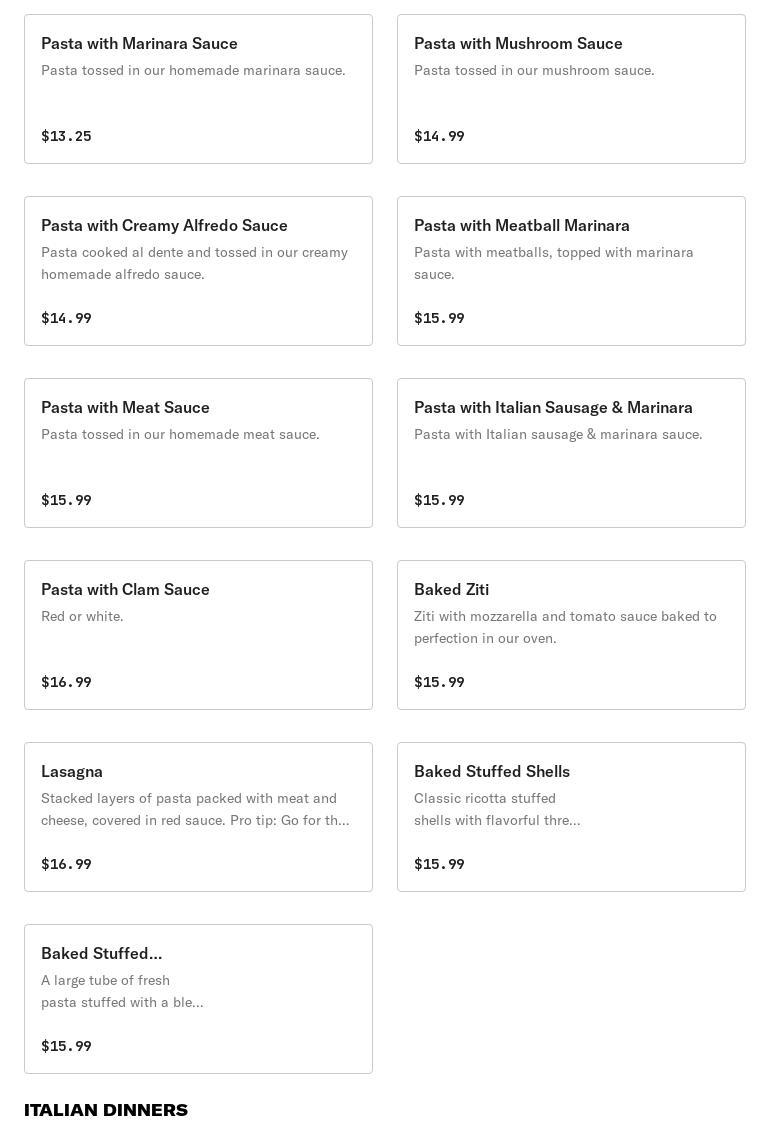 Pasta with Marinara Sauce
Pasta tossed in our homemade marinara sauce.
$13.25

Pasta with Mushroom Sauce
Pasta tossed in our mushroom sauce.
$14.99

Pasta with Creamy Alfredo Sauce
Pasta cooked al dente and tossed in our creamy homemade alfredo sauce.
$14.99

Pasta with Meatball Marinara
Pasta with meatballs, topped with marinara sauce.
$15.99

Pasta with Meat Sauce
Pasta tossed in our homemade meat sauce.
$15.99

Pasta with Italian Sausage & Marinara
Pasta with Italian sausage & marinara sauce.
$15.99

Pasta with Clam Sauce
Red or white.
$16.99

Baked Ziti
Ziti with mozzarella and tomato sauce baked to perfection in our oven.
$15.99

Lasagna
Stacked layers of pasta packed with meat and cheese, covered in red sauce. Pro tip: Go for th...
$16.99

Baked Stuffed Shells
Classic ricotta stuffed shells with flavorful thre...
$15.99

Baked Stuffed...
A large tube of fresh pasta stuffed with a ble...
$15.99

ITALIAN DINNERS